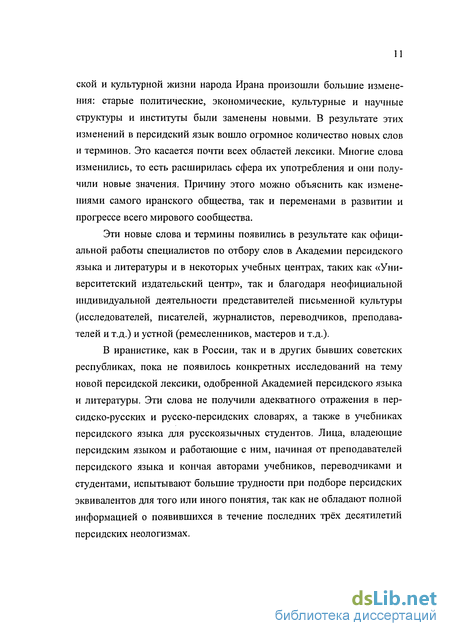 11

ской и культурной жизни народа Ирана произошли большие изменения: старые политические, экономические, культурные и научные структуры и институты были заменены новыми. В результате этих изменений в персидский язык вошло огромное количество новых слов и терминов. Это касается почти всех областей лексики. Многие слова изменились, то есть расширилась сфера их употребления и они получили новые значения. Причину этого можно объяснить как изменениями самого иранского общества, так и переменами в развитии и прогрессе всего мирового сообщества.

Эти новые слова и термины появились в результате как официальной работы специалистов по отбору слов в Академии персидского языка и литературы и в некоторых учебных центрах, таких как «Университетский издательский центр», так и благодаря неофициальной индивидуальной деятельности представителей письменной культуры (исследователей, писателей, журналистов, переводчиков, преподавателей и т.д.) и устной (ремесленников, мастеров и т.д.).

В иранистике, как в России, так и в других бывших советских республиках, пока не появилось конкретных исследований на тему новой персидской лексики, одобренной Академией персидского языка и литературы. Эти слова не получили адекватного отражения в персидско-русских и русско-персидских словарях, а также в учебниках персидского языка для русскоязычных студентов. Лица, владеющие персидским языком и работающие с ним, начиная от преподавателей персидского языка и кончая авторами учебников, переводчиками и студентами, испытывают большие трудности при подборе персидских эквивалентов для того или иного понятия, так как не обладают полной информацией о появившихся в течение последних трёх десятилетий персидских неологизмах.

dsLib.net
библиотека диссертаций